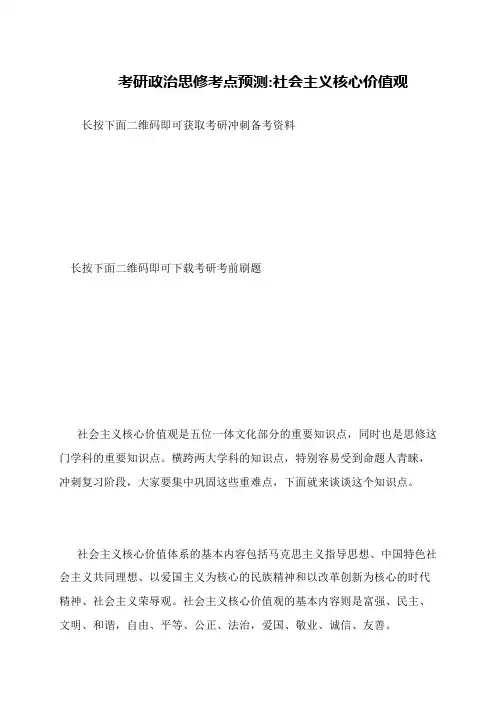 考研政治思修考点预测:社会主义核心价值观

长按下面二维码即可获取考研冲刺备考资料

长按下面二维码即可下载考研考前刷题

社会主义核心价值观是五位一体文化部分的重要知识点，同时也是思修这门学科的重要知识点。横跨两大学科的知识点，特别容易受到命题人青睐，冲刺复习阶段，大家要集中巩固这些重难点，下面就来谈谈这个知识点。

社会主义核心价值体系的基本内容包括马克思主义指导思想、中国特色社会主义共同理想、以爱国主义为核心的民族精神和以改革创新为核心的时代精神、社会主义荣辱观。社会主义核心价值观的基本内容则是富强、民主、文明、和谐，自由、平等、公正、法治，爱国、敬业、诚信、友善。